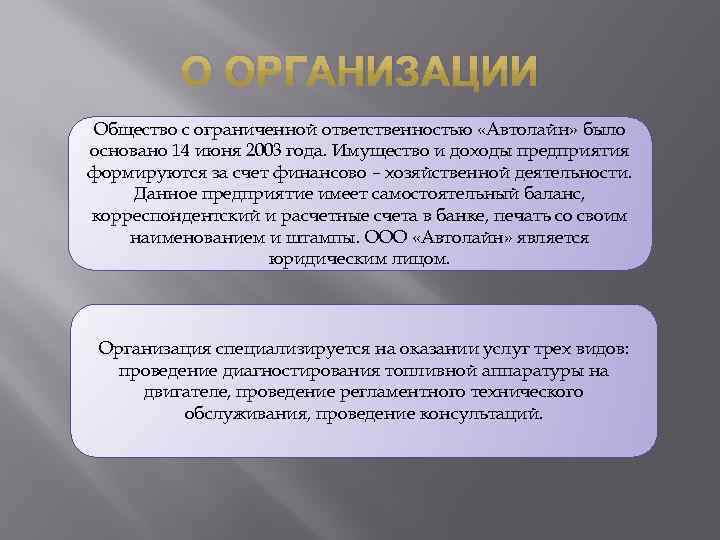 О ОРГАНИЗАЦИИ

Общество с ограниченной ответственностью «Автолайн» было основано 14 июня 2003 года. Имущество и доходы предприятия формируются за счет финансово – хозяйственной деятельности. Данное предприятие имеет самостоятельный баланс, корреспондентский и расчетные счета в банке, печать со своим наименованием и штампы. ООО «Автолайн» является юридическим лицом.

Организация специализируется на оказании услуг трех видов: проведение диагностирования топливной аппаратуры на двигателе, проведение регламентного технического обслуживания, проведение консультаций.